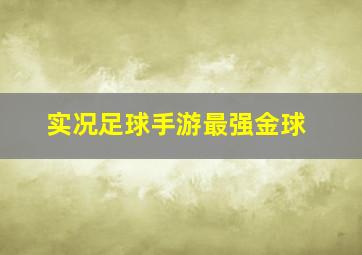 实况足球手游最强金球